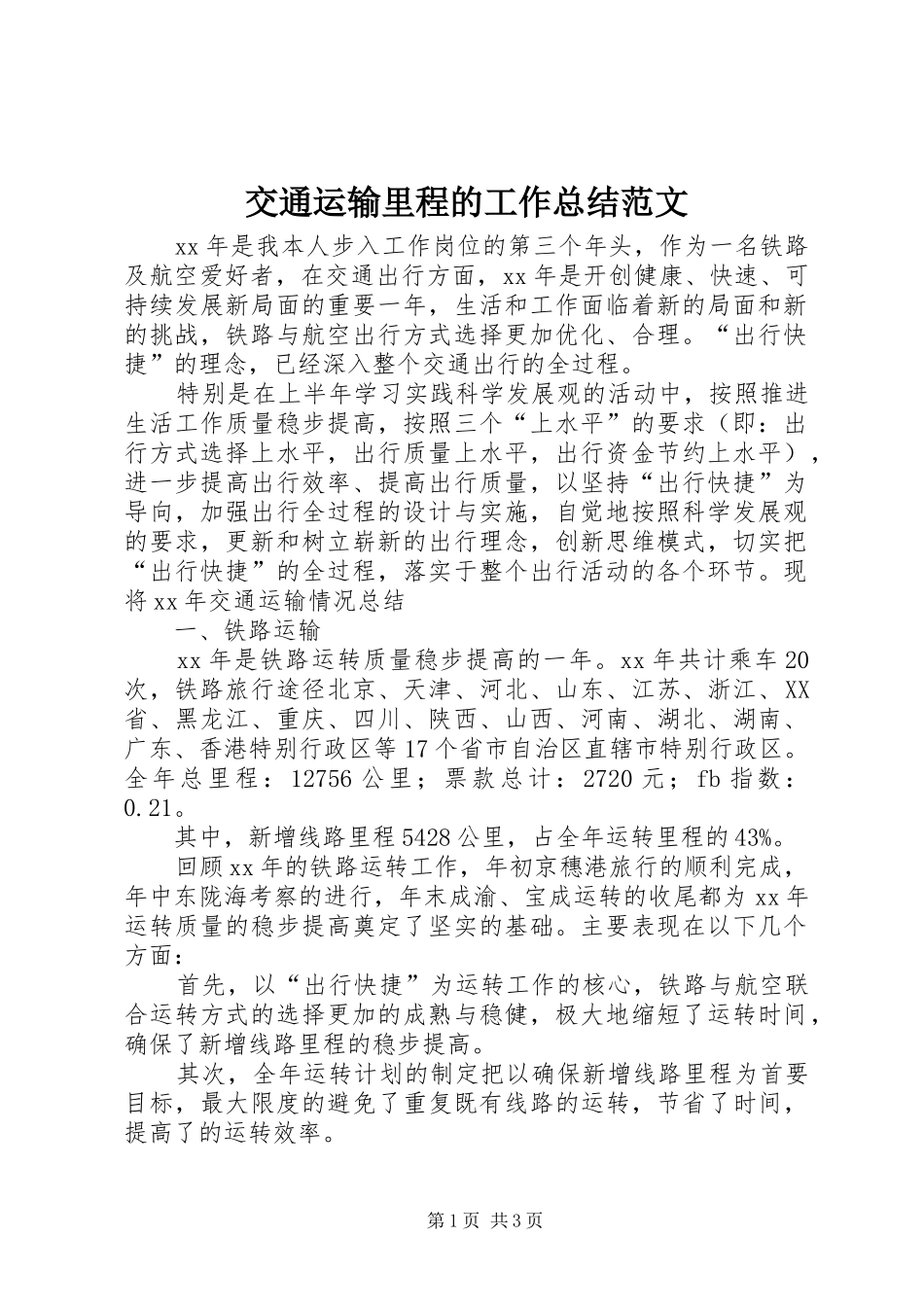 交通运输里程的工作总结范文

xx年是我本人步入工作岗位的第三个年头，作为一名铁路及航空爱好者，在交通出行方面，xx年是开创健康、快速、可持续发展新局面的重要一年，生活和工作面临着新的局面和新的挑战，铁路与航空出行方式选择更加优化、合理。“出行快捷”的理念，已经深入整个交通出行的全过程。

特别是在上半年学习实践科学发展观的活动中，按照推进生活工作质量稳步提高，按照三个“上水平”的要求（即：出行方式选择上水平，出行质量上水平，出行资金节约上水平），进一步提高出行效率、提高出行质量，以坚持“出行快捷”为导向，加强出行全过程的设计与实施，自觉地按照科学发展观的要求，更新和树立崭新的出行理念，创新思维模式，切实把“出行快捷”的全过程，落实于整个出行活动的各个环节。现将xx年交通运输情况总结

一、铁路运输

xx年是铁路运转质量稳步提高的一年。xx年共计乘车20次，铁路旅行途径北京、天津、河北、山东、江苏、浙江、XX省、黑龙江、重庆、四川、陕西、山西、河南、湖北、湖南、广东、香港特别行政区等17个省市自治区直辖市特别行政区。全年总里程：12756公里；票款总计：2720元；fb指数：0.21。

其中，新增线路里程5428公里，占全年运转里程的43%。

回顾xx年的铁路运转工作，年初京穗港旅行的顺利完成，年中东陇海考察的进行，年末成渝、宝成运转的收尾都为xx年运转质量的稳步提高奠定了坚实的基础。主要表现在以下几个方面：

首先，以“出行快捷”为运转工作的核心，铁路与航空联合运转方式的选择更加的成熟与稳健，极大地缩短了运转时间，确保了新增线路里程的稳步提高。

其次，全年运转计划的制定把以确保新增线路里程为首要目标，最大限度的避免了重复既有线路的运转，节省了时间，提高了的运转效率。

第1页 共3页